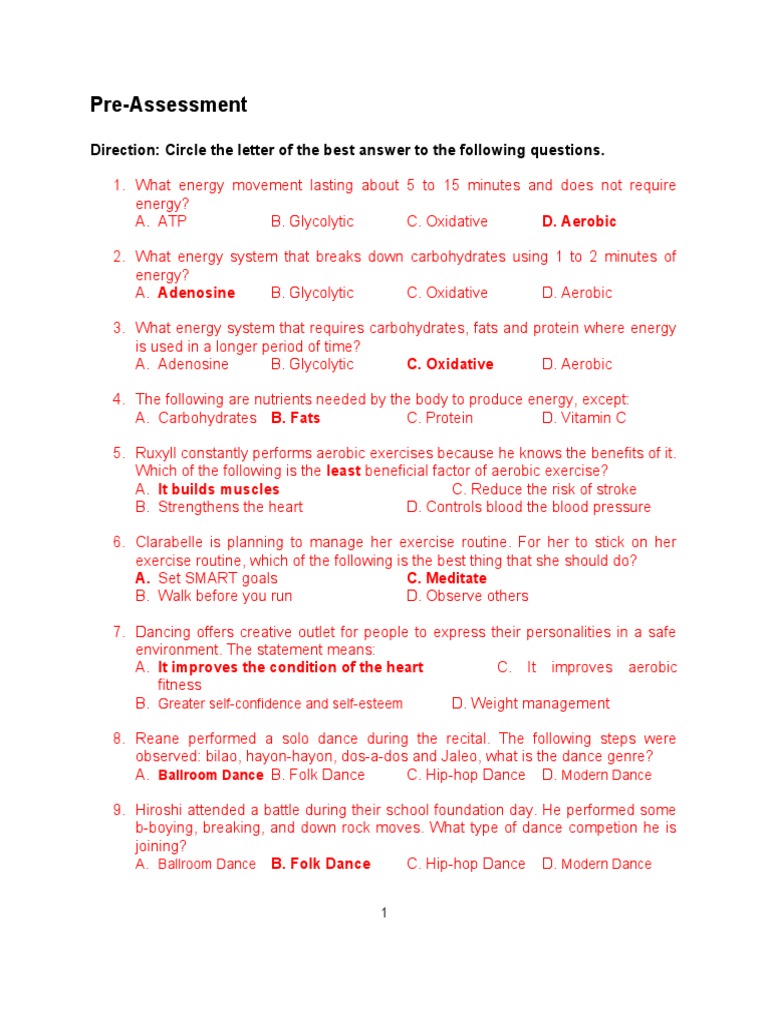 Pre-Assessment

Direction: Circle the letter of the best answer to the following questions.

1. What energy movement lasting about 5 to 15 minutes and does not require energy?
A. ATP B. Glycolytic C. Oxidative D. Aerobic

2. What energy system that breaks down carbohydrates using 1 to 2 minutes of energy?
A. Adenosine B. Glycolytic C. Oxidative D. Aerobic

3. What energy system that requires carbohydrates, fats and protein where energy is used in a longer period of time?
A. Adenosine B. Glycolytic C. Oxidative D. Aerobic

4. The following are nutrients needed by the body to produce energy, except:
A. Carbohydrates B. Fats C. Protein D. Vitamin C

5. Ruxyll constantly performs aerobic exercises because he knows the benefits of it. Which of the following is the least beneficial factor of aerobic exercise?
A. It builds muscles C. Reduce the risk of stroke
B. Strengthens the heart D. Controls blood the blood pressure

6. Clarabelle is planning to manage her exercise routine. For her to stick on her exercise routine, which of the following is the best thing that she should do?
A. Set SMART goals C. Meditate
B. Walk before you run D. Observe others

7. Dancing offers creative outlet for people to express their personalities in a safe environment. The statement means:
A. It improves the condition of the heart C. It improves aerobic fitness
B. Greater self-confidence and self-esteem D. Weight management

8. Reane performed a solo dance during the recital. The following steps were observed: bilao, hayon-hayon, dos-a-dos and Jaleo, what is the dance genre?
A. Ballroom Dance B. Folk Dance C. Hip-hop Dance D. Modern Dance

9. Hiroshi attended a battle during their school foundation day. He performed some b-boying, breaking, and down rock moves. What type of dance competion he is joining?
A. Ballroom Dance B. Folk Dance C. Hip-hop Dance D. Modern Dance

1